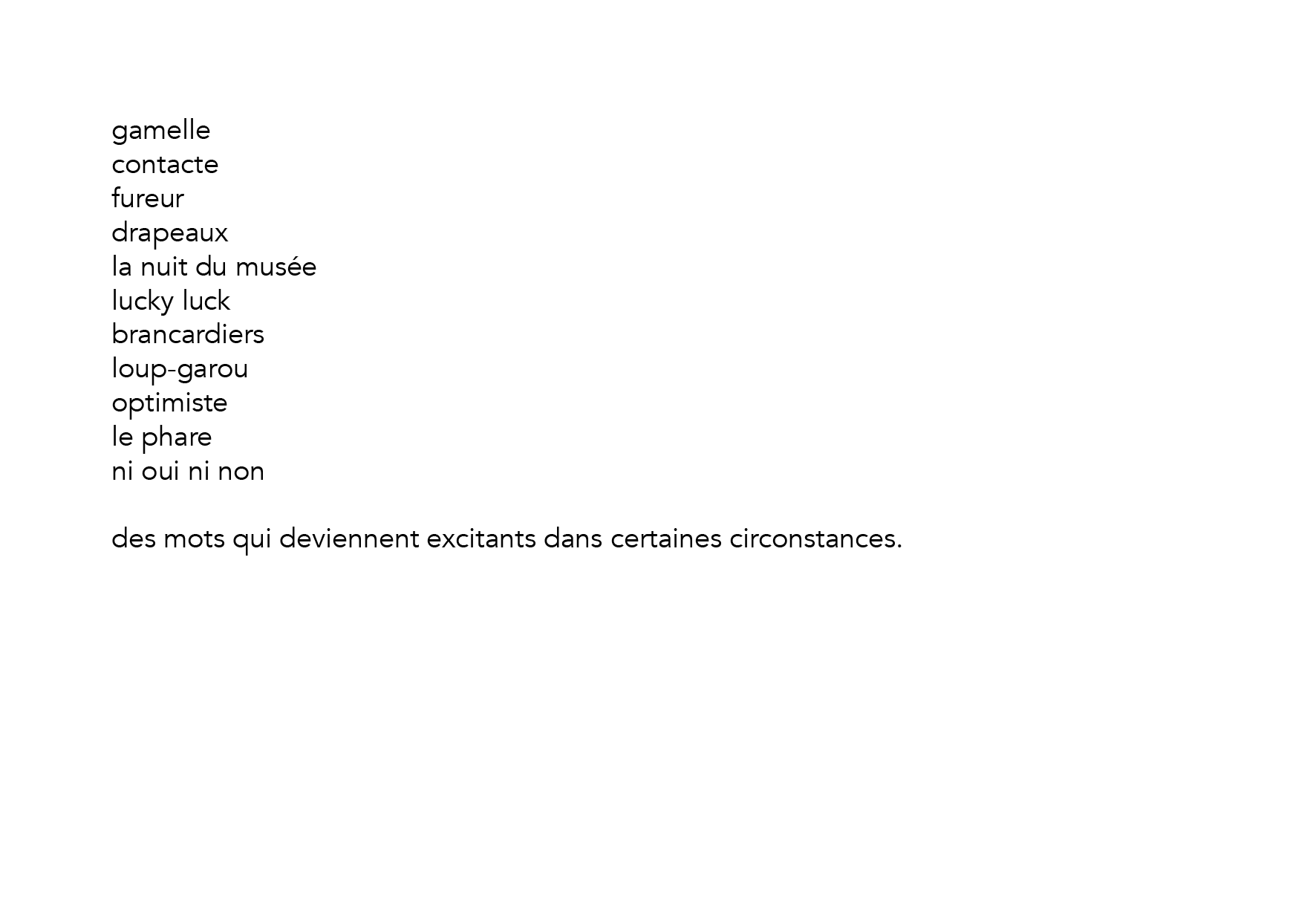 gamelle
contacte
fureur
drapeaux
la nuit du musée
lucky luck
brancardiers
loup-garou
optimiste
le phare
ni oui ni non

des mots qui deviennent excitants dans certaines circonstances.